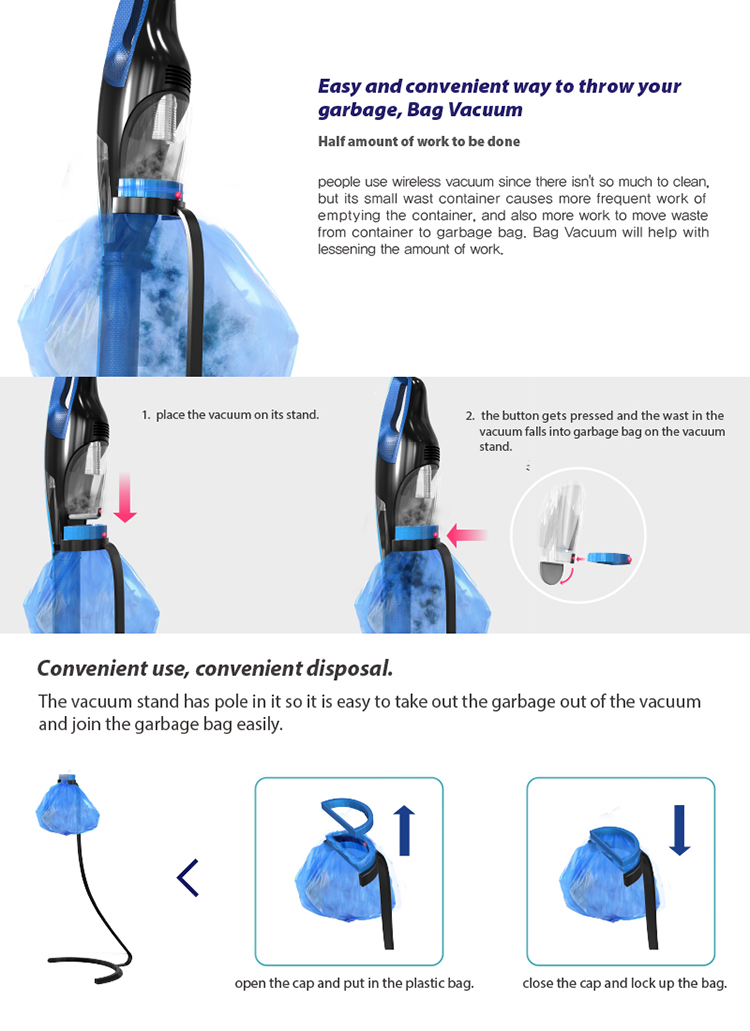 Easy and convenient way to throw your garbage, Bag Vacuum

Half amount of work to be done

people use wireless vacuum since there isn't so much to clean, but its small wast container causes more frequent work of emptying the container, and also more work to move waste from container to garbage bag. Bag Vacuum will help with lessening the amount of work.

1. place the vacuum on its stand.

2. the button gets pressed and the wast in the vacuum falls into garbage bag on the vacuum stand.

Convenient use, convenient disposal.

The vacuum stand has pole in it so it is easy to take out the garbage out of the vacuum and join the garbage bag easily.

open the cap and put in the plastic bag.

close the cap and lock up the bag.